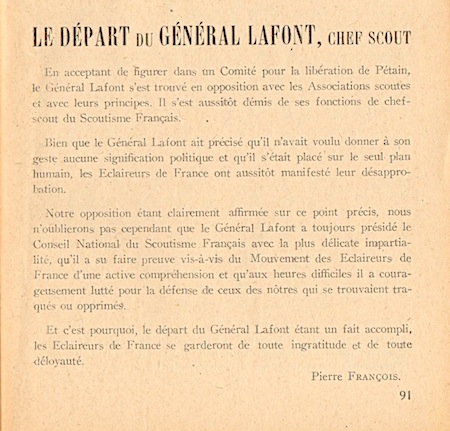 LE DÉPART DU GÉNÉRAL LAFONT, CHEF SCOUT

En acceptant de figurer dans un Comité pour la libération de Pétain, le Général Lafont s'est trouvé en opposition avec les Associations scoutes et avec leurs principes. Il s'est aussitôt démis de ses fonctions de chef-scout du Scoutisme Français.

Bien que le Général Lafont ait précisé qu'il n'avait voulu donner à son geste aucune signification politique et qu'il s'était placé sur le seul plan humain, les Eclaireurs de France ont aussitôt manifesté leur désapprobation.

Notre opposition étant clairement affirmée sur ce point précis, nous n'oublierons pas cependant que le Général Lafont a toujours présidé le Conseil National du Scoutisme Français avec la plus délicate impartialité, qu'il a su faire preuve vis-à-vis du Mouvement des Eclaireurs de France d'une active compréhension et qu'aux heures difficiles il a courageusement lutté pour la défense de ceux des nôtres qui se trouvaient traqués ou opprimés.

Et c'est pourquoi, le départ du Général Lafont étant un fait accompli, les Eclaireurs de France se garderont de toute ingratitude et de toute déloyauté.

Pierre FRANÇOIS.

91